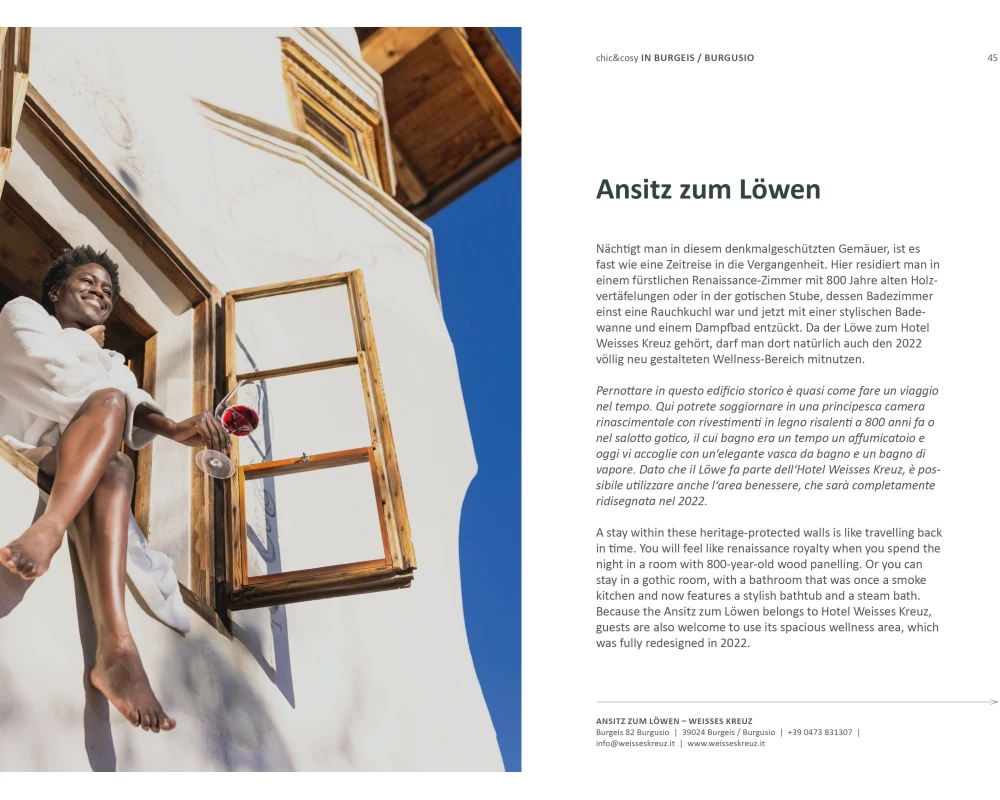 chic&cosy IN BURGEIS / BURGUSIO

45

Ansitz zum Löwen

Nächtigt man in diesem denkmalgeschützten Gemäuer, ist es fast wie eine Zeitreise in die Vergangenheit. Hier residiert man in einem fürstlichen Renaissance-Zimmer mit 800 Jahre alten Holzvertäfelungen oder in der gotischen Stube, dessen Badezimmer einst eine Rauchkuchl war und jetzt mit einer stylischen Badewanne und einem Dampfbad entzückt. Da der Löwe zum Hotel Weisses Kreuz gehört, darf man dort natürlich auch den 2022 völlig neu gestalteten Wellness-Bereich mitnutzen.

Pernottare in questo edificio storico è quasi come fare un viaggio nel tempo. Qui potrete soggiornare in una principesca camera rinascimentale con rivestimenti in legno risalenti a 800 anni fa o nel salotto gotico, il cui bagno era un tempo un affumicatoio e oggi vi accoglie con un'elegante vasca da bagno e un bagno di vapore. Dato che il Löwe fa parte dell'Hotel Weisses Kreuz, è possibile utilizzare anche l'area benessere, che sarà completamente ridisegnata nel 2022.

A stay within these heritage-protected walls is like travelling back in time. You will feel like renaissance royalty when you spend the night in a room with 800-year-old wood panelling. Or you can stay in a gothic room, with a bathroom that was once a smoke kitchen and now features a stylish bathtub and a steam bath. Because the Ansitz zum Löwen belongs to Hotel Weisses Kreuz, guests are also welcome to use its spacious wellness area, which was fully redesigned in 2022.

ANSITZ ZUM LÖWEN – WEISSES KREUZ
Burgeis 82 Burgusio | 39024 Burgeis / Burgusio | +39 0473 831307 |
info@weisseskreuz.it | www.weisseskreuz.it